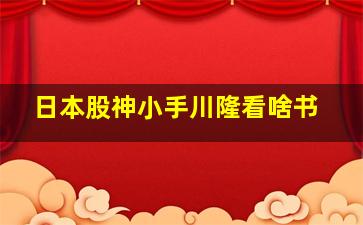 日本股神小手川隆看啥书